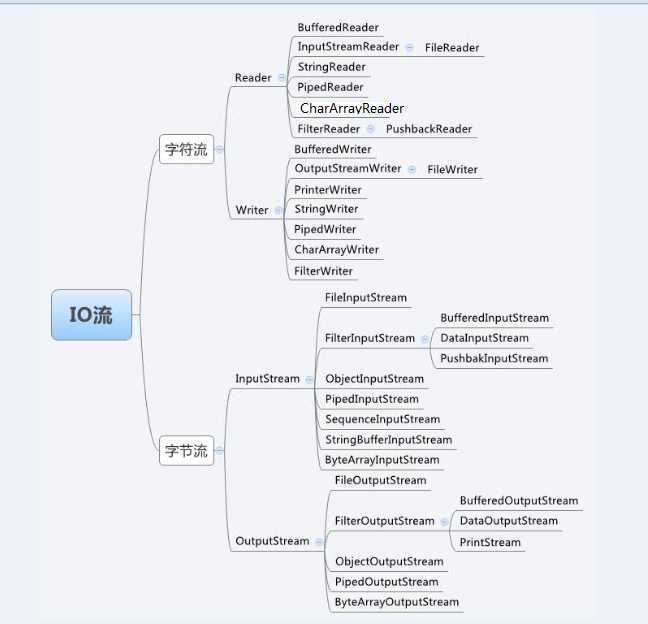 IO流

字符流

Reader

BufferedReader
InputStreamReader
FileReader
StringReader
PipedReader
CharArrayReader
FilterReader
PushbackReader

Writer

BufferedWriter
OutputStreamWriter
FileWriter
PrinterWriter
StringWriter
PipedWriter
CharArrayWriter
FilterWriter

字节流

InputStream

FileInputStream
FilterInputStream
BufferedInputStream
DataInputStream
PushbakInputStream
ObjectInputStream
PipedInputStream
SequenceInputStream
StringBufferInputStream
ByteArrayInputStream

OutputStream

FileOutputStream
FilterOutputStream
BufferedOutputStream
DataOutputStream
PrintStream
ObjectOutputStream
PipedOutputStream
ByteArrayOutputStream